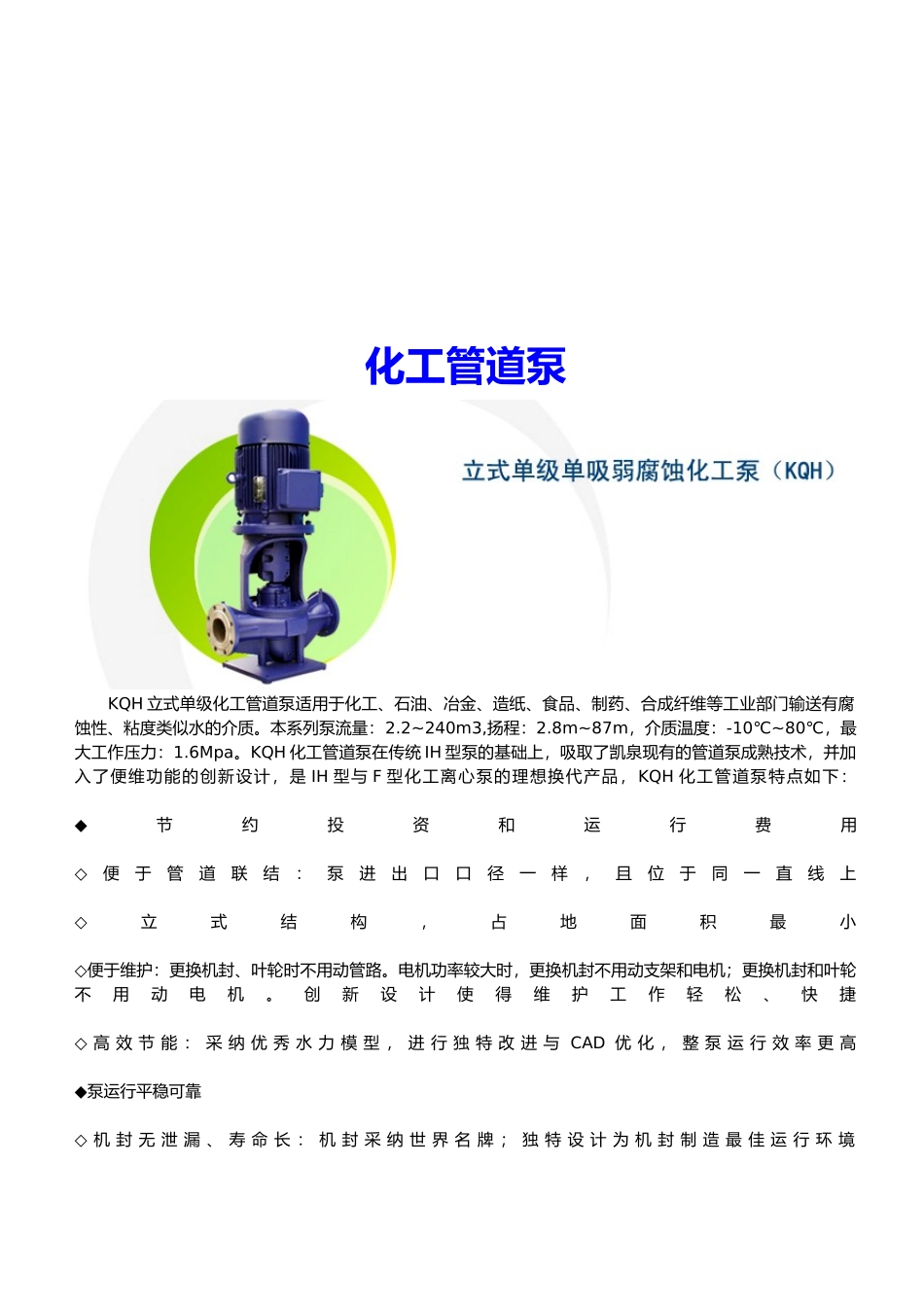 化工管道泵

立式单级单吸弱腐蚀化工泵（KQH）

KQH 立式单级化工管道泵适用于化工、石油、冶金、造纸、食品、制药、合成纤维等工业部门输送有腐蚀性、粘度类似水的介质。本系列泵流量：2.2~240m3,扬程：2.8m~87m，介质温度：-10℃~80℃，最大工作压力：1.6Mpa。KQH 化工管道泵在传统 IH 型泵的基础上，吸取了凯泉现有的管道泵成熟技术，并加入了便维功能的创新设计，是 IH 型与 F 型化工离心泵的理想换代产品，KQH 化工管道泵特点如下：

◆节约投资和运行费用

◇便于管道联结：泵进出口口径一样，且位于同一直线上

◇立式结构，占地面积最小

◇便于维护：更换机封、叶轮时不用动管路。电机功率较大时，更换机封不用动支架和电机；更换机封和叶轮不用动电机。创新设计使得维护工作轻松、快捷

◇高效节能：采纳优秀水力模型，进行独特改进与 CAD 优化，整泵运行效率更高

◆泵运行平稳可靠

◇机封无泄漏、寿命长：机封采纳世界名牌；独特设计为机封制造最佳运行环境